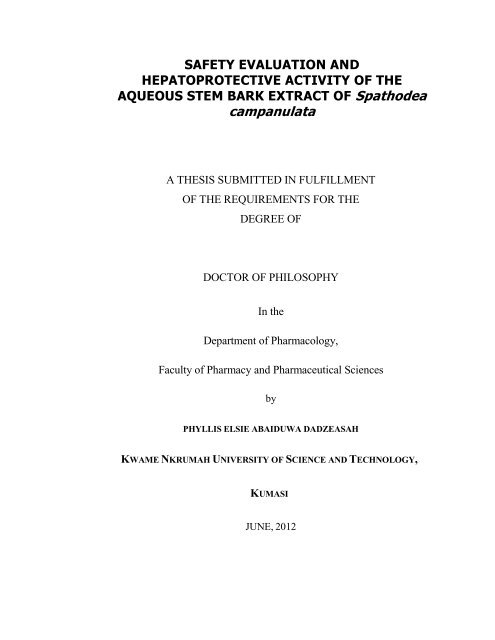 SAFETY EVALUATION AND HEPATOPROTECTIVE ACTIVITY OF THE AQUEOUS STEM BARK EXTRACT OF Spathodea campanulata

A THESIS SUBMITTED IN FULFILLMENT OF THE REQUIREMENTS FOR THE DEGREE OF

DOCTOR OF PHILOSOPHY

In the

Department of Pharmacology,

Faculty of Pharmacy and Pharmaceutical Sciences

by

PHYLLIS ELSIE ABAIDUWA DADZEASAH

KWAME NKRUMAH UNIVERSITY OF SCIENCE AND TECHNOLOGY,

KUMASI

JUNE, 2012